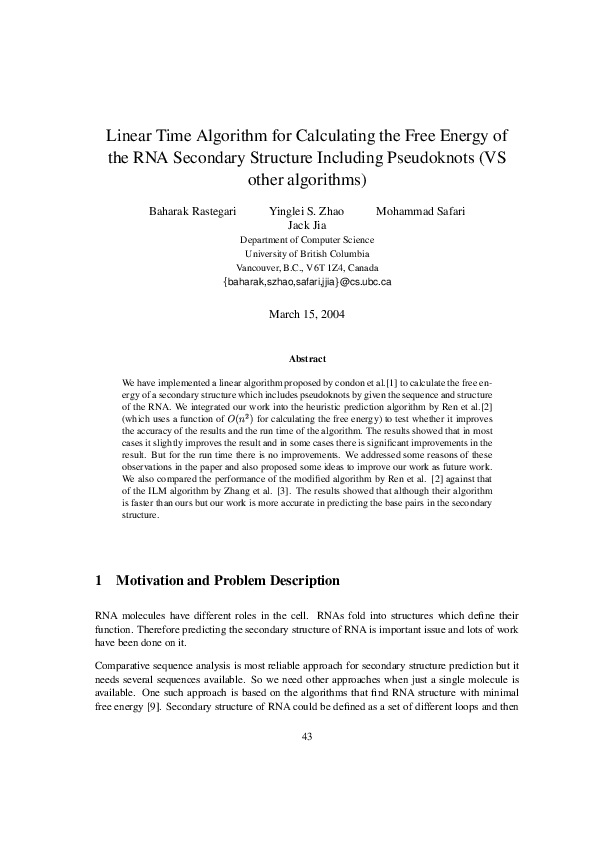 Linear Time Algorithm for Calculating the Free Energy of the RNA Secondary Structure Including Pseudoknots (VS other algorithms)

Baharak Rastegari Yinglei S. Zhao Mohammad Safari
Jack Jia
Department of Computer Science
University of British Columbia
Vancouver, B.C., V6T 1Z4, Canada
{baharak,szhao,safari,jjia}@cs.ubc.ca

March 15, 2004

Abstract

We have implemented a linear algorithm proposed by condon et al.[1] to calculate the free energy of a secondary structure which includes pseudoknots by given the sequence and structure of the RNA. We integrated our work into the heuristic prediction algorithm by Ren et al.[2] (which uses a function of $O(n^2)$ for calculating the free energy) to test whether it improves the accuracy of the results and the run time of the algorithm. The results showed that in most cases it slightly improves the result and in some cases there is significant improvements in the result. But for the run time there is no improvements. We addressed some reasons of these observations in the paper and also proposed some ideas to improve our work as future work. We also compared the performance of the modified algorithm by Ren et al. [2] against that of the ILM algorithm by Zhang et al. [3]. The results showed that although their algorithm is faster than ours but our work is more accurate in predicting the base pairs in the secondary structure.

1 Motivation and Problem Description

RNA molecules have different roles in the cell. RNAs fold into structures which define their function. Therefore predicting the secondary structure of RNA is important issue and lots of work have been done on it.

Comparative sequence analysis is most reliable approach for secondary structure prediction but it needs several sequences available. So we need other approaches when just a single molecule is available. One such approach is based on the algorithms that find RNA structure with minimal free energy [9]. Secondary structure of RNA could be defined as a set of different loops and then

43